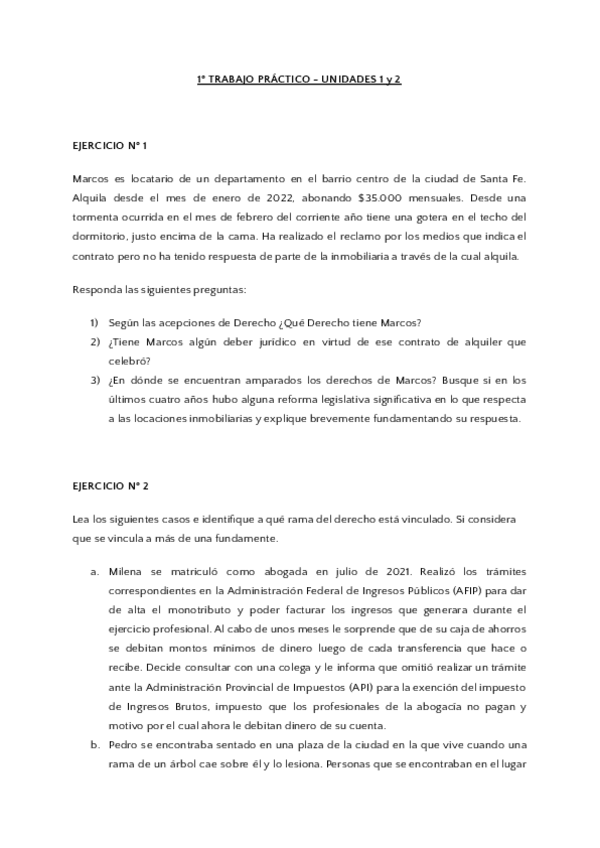 1° TRABAJO PRÁCTICO – UNIDADES 1 y 2

EJERCICIO N° 1

Marcos es locatario de un departamento en el barrio centro de la ciudad de Santa Fe. Alquila desde el mes de enero de 2022, abonando $35.000 mensuales. Desde una tormenta ocurrida en el mes de febrero del corriente año tiene una gotera en el techo del dormitorio, justo encima de la cama. Ha realizado el reclamo por los medios que indica el contrato pero no ha tenido respuesta de parte de la inmobiliaria a través de la cual alquila.

Responda las siguientes preguntas:

1) Según las acepciones de Derecho ¿Qué Derecho tiene Marcos?
2) ¿Tiene Marcos algún deber jurídico en virtud de ese contrato de alquiler que celebró?
3) ¿En dónde se encuentran amparados los derechos de Marcos? Busque si en los últimos cuatro años hubo alguna reforma legislativa significativa en lo que respecta a las locaciones inmobiliarias y explique brevemente fundamentando su respuesta.

EJERCICIO N° 2

Lea los siguientes casos e identifique a qué rama del derecho está vinculado. Si considera que se vincula a más de una fundamente.

a. Milena se matriculó como abogada en julio de 2021. Realizó los trámites correspondientes en la Administración Federal de Ingresos Públicos (AFIP) para dar de alta el monotributo y poder facturar los ingresos que generara durante el ejercicio profesional. Al cabo de unos meses le sorprende que de su caja de ahorros se debitan montos mínimos de dinero luego de cada transferencia que hace o recibe. Decide consultar con una colega y le informa que omitió realizar un trámite ante la Administración Provincial de Impuestos (API) para la exención del impuesto de Ingresos Brutos, impuesto que los profesionales de la abogacía no pagan y motivo por el cual ahora le debitan dinero de su cuenta.
b. Pedro se encontraba sentado en una plaza de la ciudad en la que vive cuando una rama de un árbol cae sobre él y lo lesiona. Personas que se encontraban en el lugar